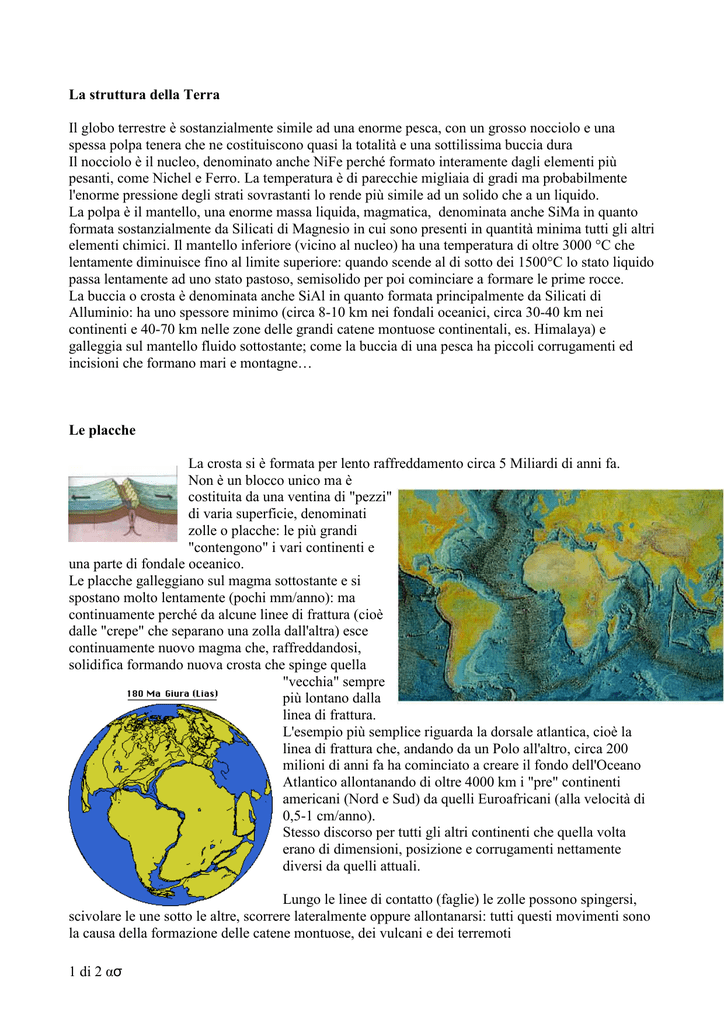 La struttura della Terra

Il globo terrestre è sostanzialmente simile ad una enorme pesca, con un grosso nocciolo e una spessa polpa tenera che ne costituiscono quasi la totalità e una sottilissima buccia dura
Il nocciolo è il nucleo, denominato anche NiFe perché formato interamente dagli elementi più pesanti, come Nichel e Ferro. La temperatura è di parecchie migliaia di gradi ma probabilmente l'enorme pressione degli strati sovrastanti lo rende più simile ad un solido che a un liquido.
La polpa è il mantello, una enorme massa liquida, magmatica, denominata anche SiMa in quanto formata sostanzialmente da Silicati di Magnesio in cui sono presenti in quantità minima tutti gli altri elementi chimici. Il mantello inferiore (vicino al nucleo) ha una temperatura di oltre 3000 °C che lentamente diminuisce fino al limite superiore: quando scende al di sotto dei 1500°C lo stato liquido passa lentamente ad uno stato pastoso, semisolido per poi cominciare a formare le prime rocce.
La buccia o crosta è denominata anche SiAl in quanto formata principalmente da Silicati di Alluminio: ha uno spessore minimo (circa 8-10 km nei fondali oceanici, circa 30-40 km nei continenti e 40-70 km nelle zone delle grandi catene montuose continentali, es. Himalaya) e galleggia sul mantello fluido sottostante; come la buccia di una pesca ha piccoli corrugamenti ed incisioni che formano mari e montagne…

Le placche

La crosta si è formata per lento raffreddamento circa 5 Miliardi di anni fa. Non è un blocco unico ma è costituita da una ventina di "pezzi" di varia superficie, denominati zolle o placche: le più grandi "contengono" i vari continenti e una parte di fondale oceanico.
Le placche galleggiano sul magma sottostante e si spostano molto lentamente (pochi mm/anno): ma continuamente perché da alcune linee di frattura (cioè dalle "crepe" che separano una zolla dall'altra) esce continuamente nuovo magma che, raffreddandosi, solidifica formando nuova crosta che spinge quella "vecchia" sempre più lontano dalla linea di frattura.

180 Ma Giura (Lias)

L'esempio più semplice riguarda la dorsale atlantica, cioè la linea di frattura che, andando da un Polo all'altro, circa 200 milioni di anni fa ha cominciato a creare il fondo dell'Oceano Atlantico allontanando di oltre 4000 km i "pre" continenti americani (Nord e Sud) da quelli Euroafricani (alla velocità di 0,5-1 cm/anno).
Stesso discorso per tutti gli altri continenti che quella volta erano di dimensioni, posizione e corrugamenti nettamente diversi da quelli attuali.

Lungo le linee di contatto (faglie) le zolle possono spingersi, scivolare le une sotto le altre, scorrere lateralmente oppure allontanarsi: tutti questi movimenti sono la causa della formazione delle catene montuose, dei vulcani e dei terremoti

1 di 2 ασ